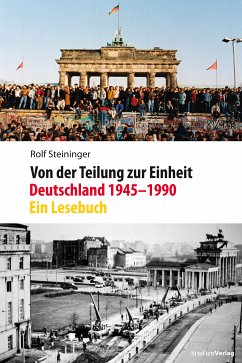 Rolf Steininger

Von der Teilung zur Einheit
Deutschland 1945–1990
Ein Lesebuch

StudienVerlag